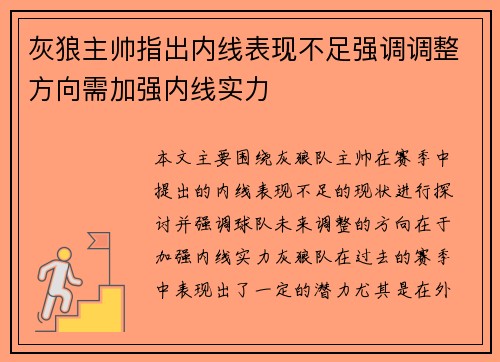 灰狼主帅指出内线表现不足强调调整方向需加强内线实力

本文主要围绕灰狼队主帅在赛季中提出的内线表现不足的现状进行探讨并强调球队未来调整的方向在于加强内线实力灰狼队在过去的赛季中表现出了一定的潜力尤其是在外